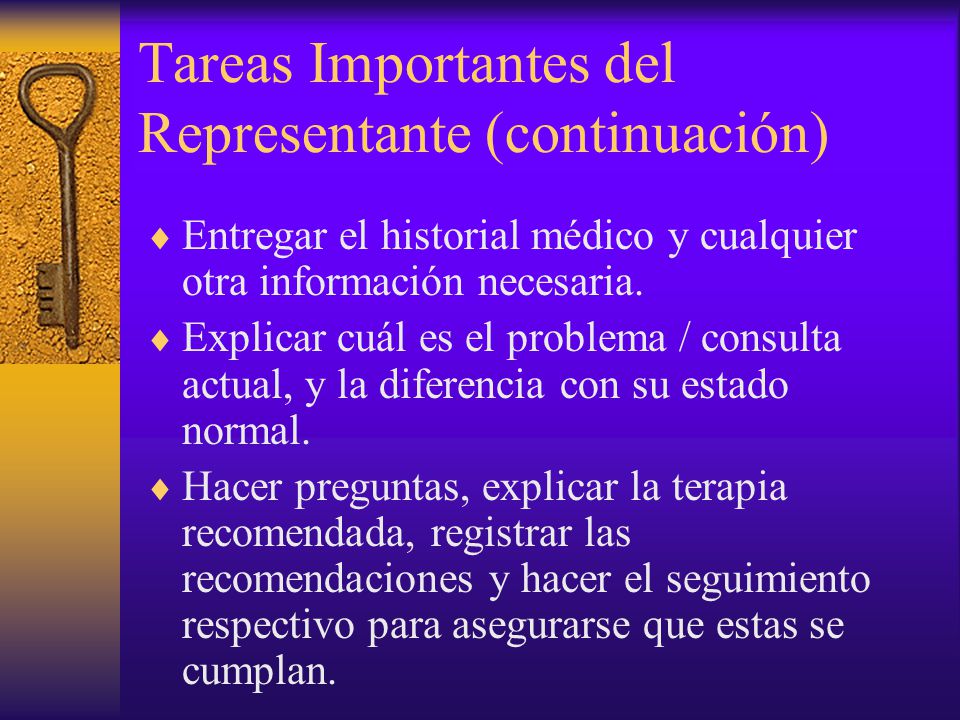 Tareas Importantes del Representante (continuación)

♦ Entregar el historial médico y cualquier otra información necesaria.

♦ Explicar cuál es el problema / consulta actual, y la diferencia con su estado normal.

♦ Hacer preguntas, explicar la terapia recomendada, registrar las recomendaciones y hacer el seguimiento respectivo para asegurarse que estas se cumplan.